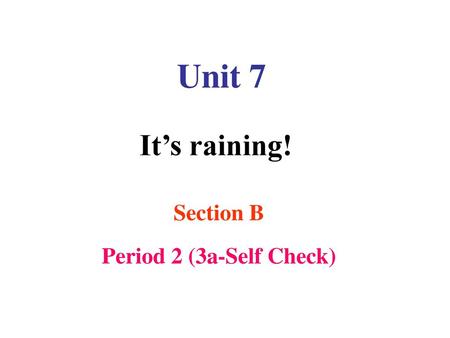 Unit 7

It’s raining!

Section B

Period 2 (3a-Self Check)